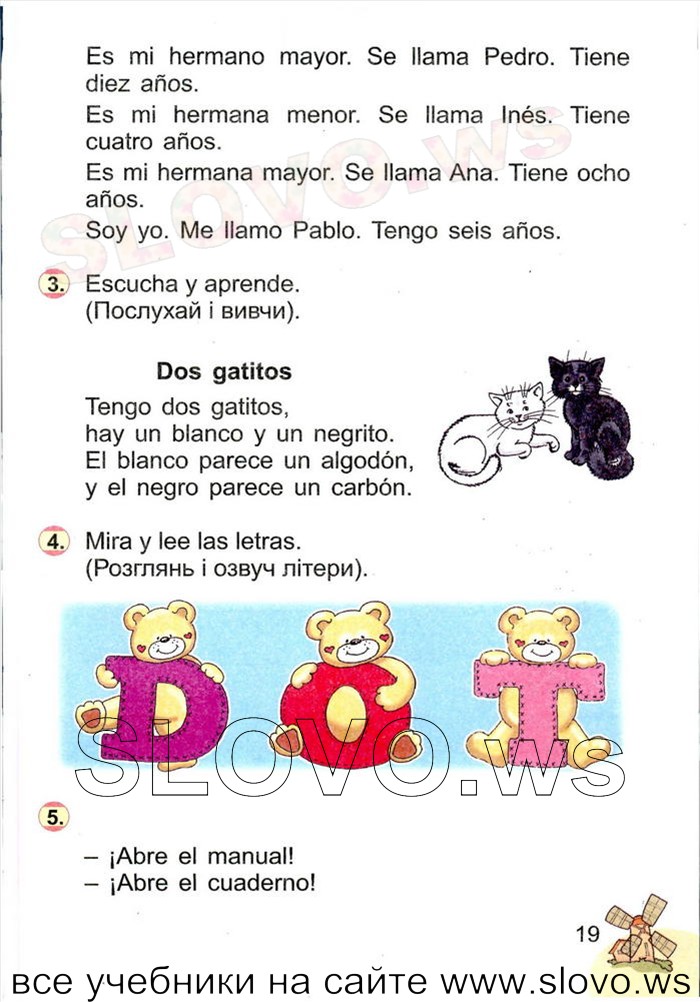 Es mi hermano mayor. Se llama Pedro. Tiene diez años.

Es mi hermana menor. Se llama Inés. Tiene cuatro años.

Es mi hermana mayor. Se llama Ana. Tiene ocho años.

Soy yo. Me llamo Pablo. Tengo seis años.

SLOVO.ws

3. Escucha y aprende.
(Послухай і вивчи).

Dos gatitos

Tengo dos gatitos,
hay un blanco y un negrito.
El blanco parece un algodón,
y el negro parece un carbón.

4. Mira y lee las letras.
(Розглянь і озвуч літери).

D O T

SLOVO.ws

5.

– ¡Abre el manual!
– ¡Abre el cuaderno!

19

все учебники на сайте www.slovo.ws